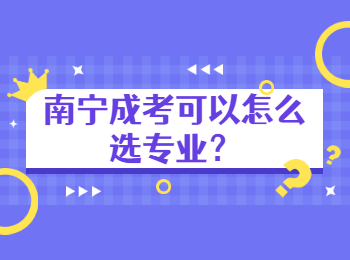 南宁成考可以怎么选专业？